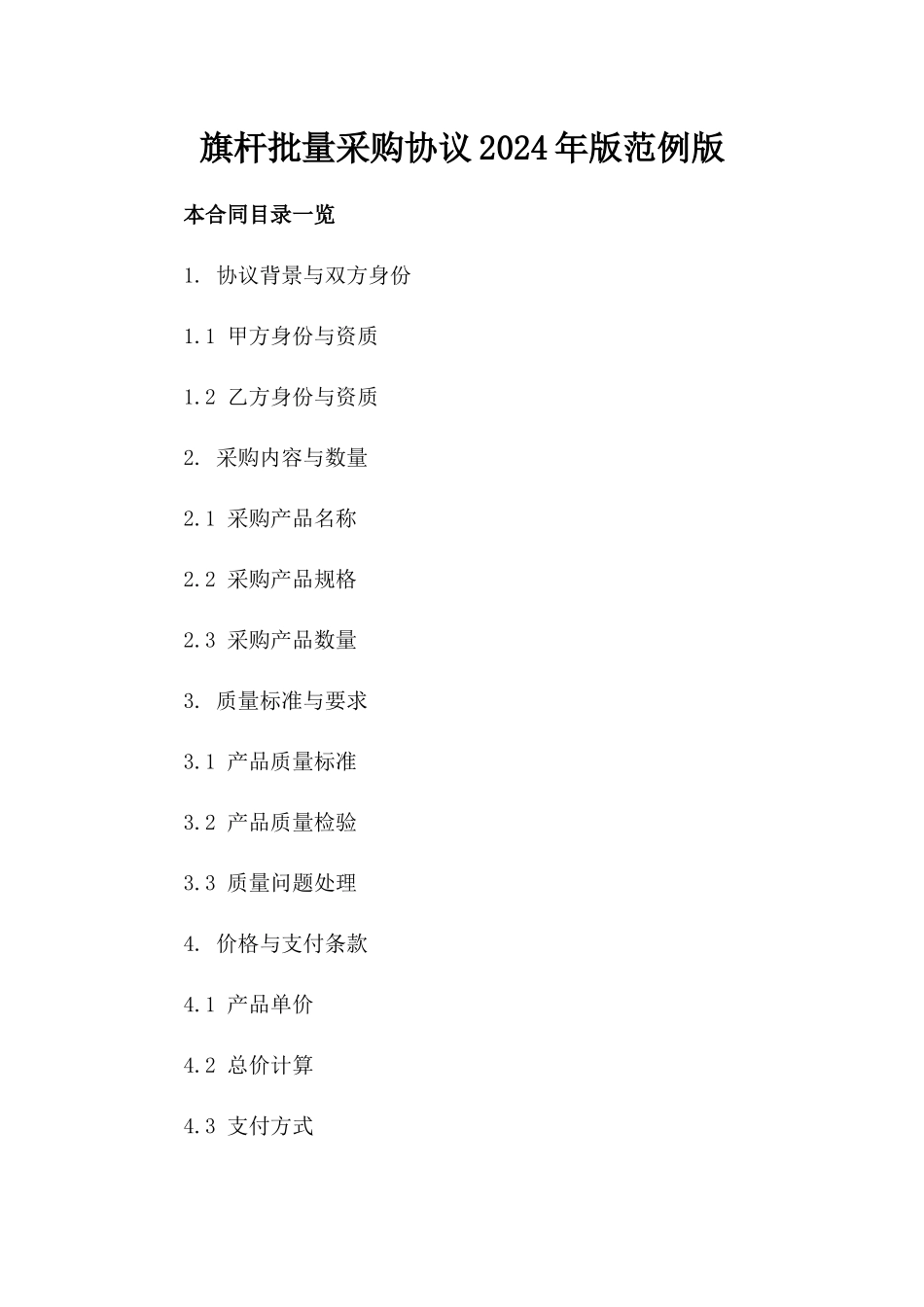 旗杆批量采购协议2024年版范例版

本合同目录一览

1. 协议背景与双方身份

1.1 甲方身份与资质

1.2 乙方身份与资质

2. 采购内容与数量

2.1 采购产品名称

2.2 采购产品规格

2.3 采购产品数量

3. 质量标准与要求

3.1 产品质量标准

3.2 产品质量检验

3.3 质量问题处理

4. 价格与支付条款

4.1 产品单价

4.2 总价计算

4.3 支付方式